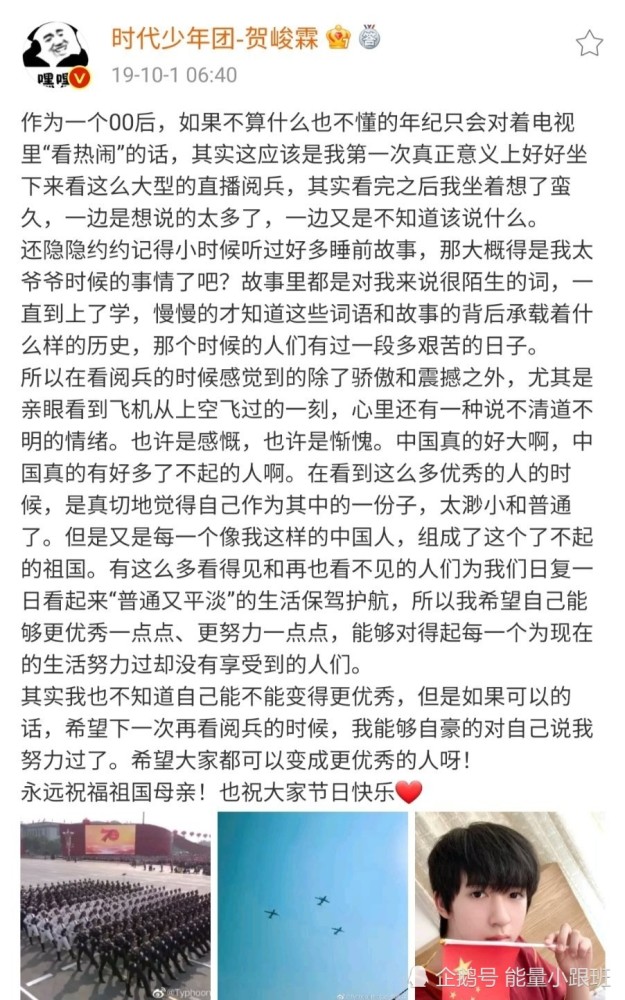 嘿嘿

时代少年团-贺峻霖

19-10-1 06:40

作为一个00后，如果不算什么也不懂的年纪只会对着电视里“看热闹”的话，其实这应该是我第一次真正意义上好好坐下来看这么大型的直播阅兵，其实看完之后我坐着想了蛮久，一边是想说的太多了，一边又是不知道该说什么。
还隐隐约约记得小时候听过好多睡前故事，那大概得是我太爷爷时候的事情了吧？故事里都是对我来说很陌生的词，一直到上了学，慢慢的才知道这些词语和故事的背后承载着什么样的历史，那个时候的人们有过一段多艰苦的日子。
所以在看阅兵的时候感觉到的除了骄傲和震撼之外，尤其是亲眼看到飞机从上空飞过的一刻，心里还有一种说不清道不明的情绪。也许是感慨，也许是惭愧。中国真的好大啊，中国真的有好多了不起的人啊。在看到这么多优秀的人的时候，是真切地觉得自己作为其中的一份子，太渺小和普通了。但是又是每一个像我这样的中国人，组成了这个了不起的祖国。有这么多看得见和再也看不见的人们为我们日复一日看起来“普通又平淡”的生活保驾护航，所以我希望自己能够更优秀一点点、更努力一点点，能够对得起每一个为现在的生活努力过却没有享受到的人们。
其实我也不知道自己能不能变得更优秀，但是如果可以的话，希望下一次再看阅兵的时候，我能够自豪的对自己说我努力过了。希望大家都可以变成更优秀的人呀！
永远祝福祖国母亲！也祝大家节日快乐❤️

70

@Typhoon

企鹅号 能量小跟班